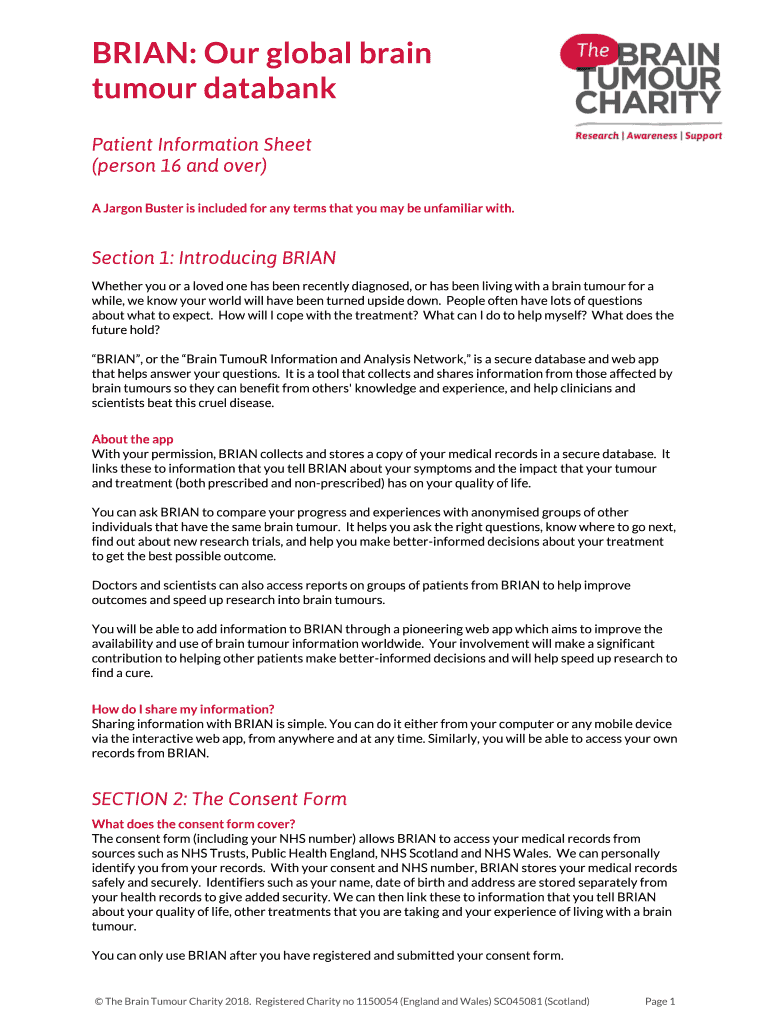 BRIAN: Our global brain tumour databank

The BRAIN TUMOUR CHARITY
Research | Awareness | Support

Patient Information Sheet
(person 16 and over)

A Jargon Buster is included for any terms that you may be unfamiliar with.

Section 1: Introducing BRIAN

Whether you or a loved one has been recently diagnosed, or has been living with a brain tumour for a while, we know your world will have been turned upside down. People often have lots of questions about what to expect. How will I cope with the treatment? What can I do to help myself? What does the future hold?

"BRIAN", or the "Brain TumouR Information and Analysis Network," is a secure database and web app that helps answer your questions. It is a tool that collects and shares information from those affected by brain tumours so they can benefit from others' knowledge and experience, and help clinicians and scientists beat this cruel disease.

About the app
With your permission, BRIAN collects and stores a copy of your medical records in a secure database. It links these to information that you tell BRIAN about your symptoms and the impact that your tumour and treatment (both prescribed and non-prescribed) has on your quality of life.

You can ask BRIAN to compare your progress and experiences with anonymised groups of other individuals that have the same brain tumour. It helps you ask the right questions, know where to go next, find out about new research trials, and help you make better-informed decisions about your treatment to get the best possible outcome.

Doctors and scientists can also access reports on groups of patients from BRIAN to help improve outcomes and speed up research into brain tumours.

You will be able to add information to BRIAN through a pioneering web app which aims to improve the availability and use of brain tumour information worldwide. Your involvement will make a significant contribution to helping other patients make better-informed decisions and will help speed up research to find a cure.

How do I share my information?
Sharing information with BRIAN is simple. You can do it either from your computer or any mobile device via the interactive web app, from anywhere and at any time. Similarly, you will be able to access your own records from BRIAN.

SECTION 2: The Consent Form

What does the consent form cover?
The consent form (including your NHS number) allows BRIAN to access your medical records from sources such as NHS Trusts, Public Health England, NHS Scotland and NHS Wales. We can personally identify you from your records. With your consent and NHS number, BRIAN stores your medical records safely and securely. Identifiers such as your name, date of birth and address are stored separately from your health records to give added security. We can then link these to information that you tell BRIAN about your quality of life, other treatments that you are taking and your experience of living with a brain tumour.

You can only use BRIAN after you have registered and submitted your consent form.

© The Brain Tumour Charity 2018. Registered Charity no 1150054 (England and Wales) SC045081 (Scotland) Page 1